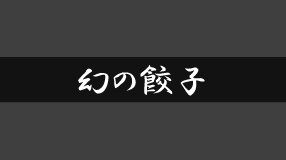 幻の餃子